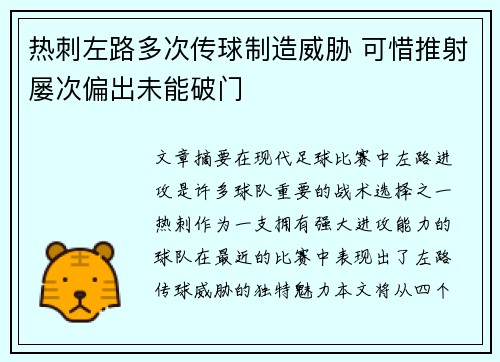 热刺左路多次传球制造威胁 可惜推射屡次偏出未能破门

文章摘要在现代足球比赛中左路进攻是许多球队重要的战术选择之一热刺作为一支拥有强大进攻能力的球队在最近的比赛中表现出了左路传球威胁的独特魅力本文将从四个